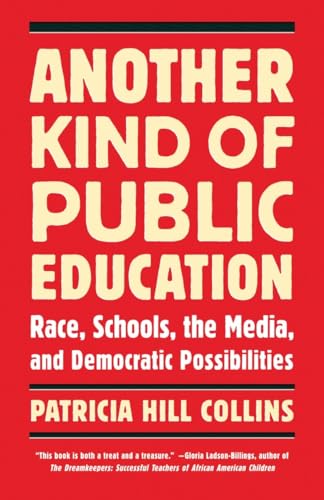 ANOTHER KIND OF PUBLIC EDUCATION

Race, Schools, the Media, and Democratic Possibilities

PATRICIA HILL COLLINS

"This book is both a treat and a treasure." —Gloria Ladson-Billings, author of The Dreamkeepers: Successful Teachers of African American Children